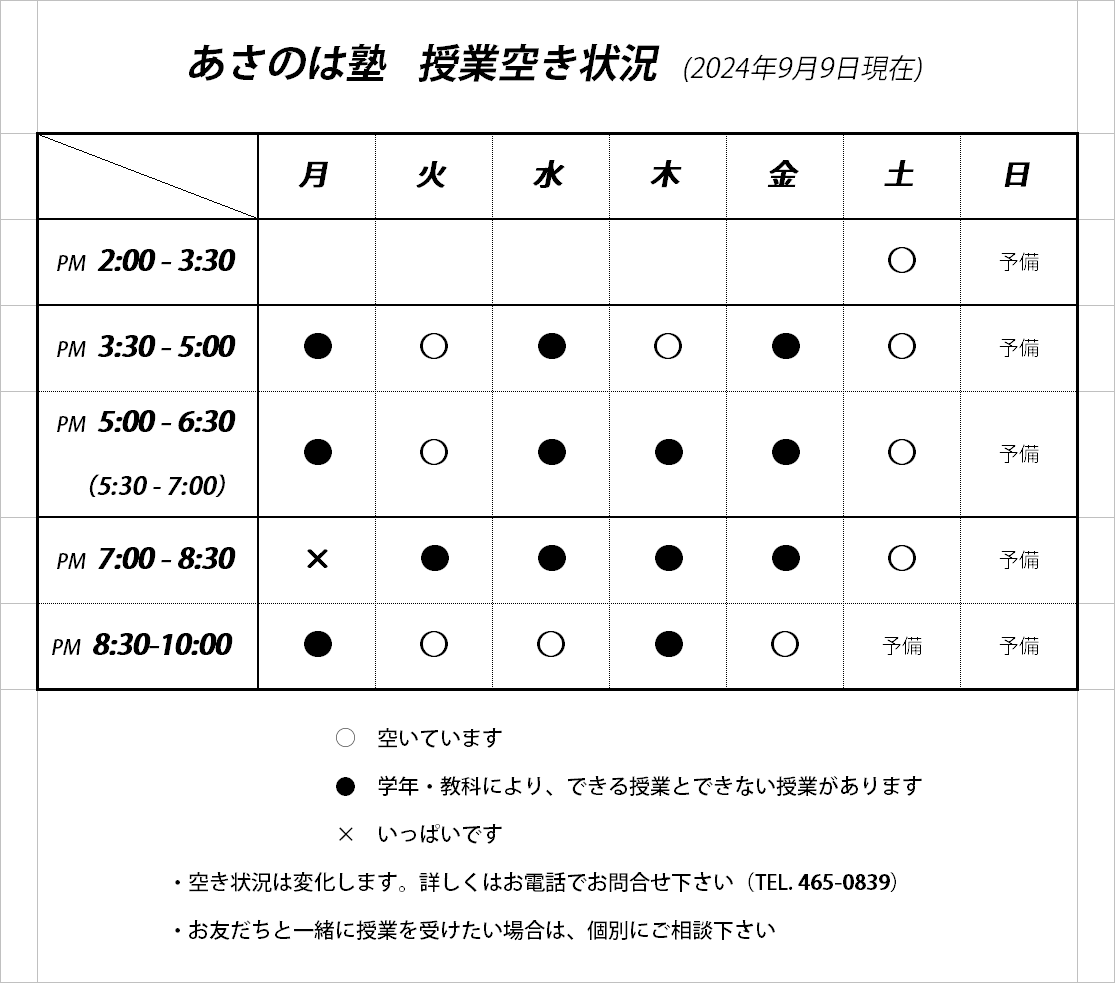 あさのは塾　授業空き状況 (2024年9月9日現在)

| | 月 | 火 | 水 | 木 | 金 | 土 | 日 |
|---|---|---|---|---|---|---|---|
| PM 2:00 - 3:30 | | | | | | ○ | 予備 |
| PM 3:30 - 5:00 | ● | ○ | ● | ○ | ● | ○ | 予備 |
| PM 5:00 - 6:30 (5:30 - 7:00) | ● | ○ | ● | ● | ● | ○ | 予備 |
| PM 7:00 - 8:30 | × | ● | ● | ● | ● | ○ | 予備 |
| PM 8:30-10:00 | ● | ○ | ○ | ● | ○ | 予備 | 予備 |

○ 空いています

● 学年・教科により、できる授業とできない授業があります

× いっぱいです

・空き状況は変化します。詳しくはお電話でお問合せ下さい（TEL. 465-0839）

・お友だちと一緒に授業を受けたい場合は、個別にご相談下さい